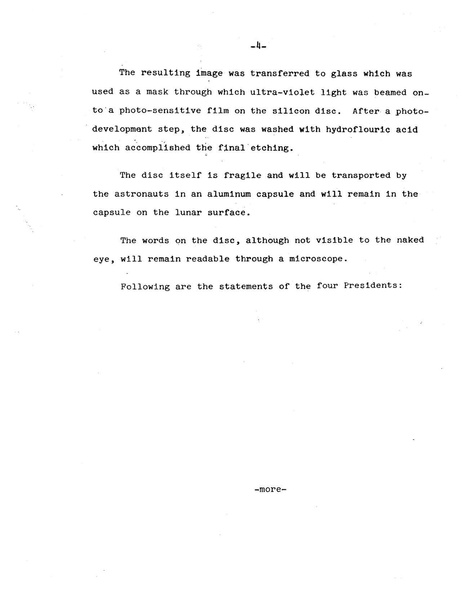 -4-

The resulting image was transferred to glass which was used as a mask through which ultra-violet light was beamed onto a photo-sensitive film on the silicon disc. After a photo-development step, the disc was washed with hydroflouric acid which accomplished the final etching.

The disc itself is fragile and will be transported by the astronauts in an aluminum capsule and will remain in the capsule on the lunar surface.

The words on the disc, although not visible to the naked eye, will remain readable through a microscope.

Following are the statements of the four Presidents:

-more-